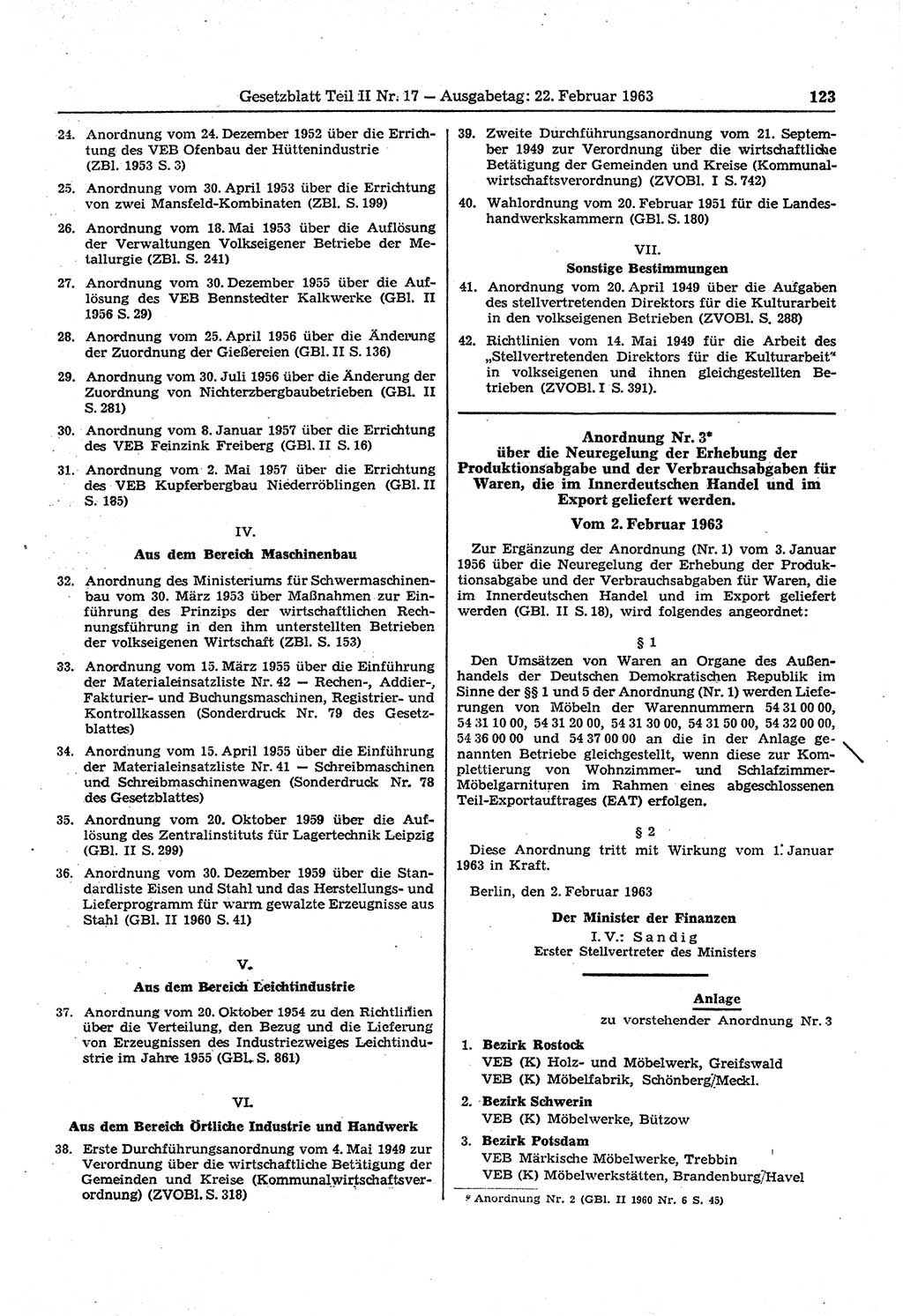 Gesetzblatt Teil II Nr. 17 — Ausgabetag: 22. Februar 1963 123

24. Anordnung vom 24. Dezember 1952 über die Errichtung des VEB Ofenbau der Hüttenindustrie (ZBl. 1953 S. 3)

25. Anordnung vom 30. April 1953 über die Errichtung von zwei Mansfeld-Kombinaten (ZBl. S. 199)

26. Anordnung vom 18. Mai 1953 über die Auflösung der Verwaltungen Volkseigener Betriebe der Metallurgie (ZBl. S. 241)

27. Anordnung vom 30. Dezember 1955 über die Auflösung des VEB Bennstedter Kalkwerke (GBl. II 1956 S. 29)

28. Anordnung vom 25. April 1956 über die Änderung der Zuordnung der Gießereien (GBl. II S. 136)

29. Anordnung vom 30. Juli 1956 über die Änderung der Zuordnung von Nichterzbergbaubetrieben (GBl. II S. 281)

30. Anordnung vom 8. Januar 1957 über die Errichtung des VEB Feinzink Freiberg (GBl. II S. 16)

31. Anordnung vom 2. Mai 1957 über die Errichtung des VEB Kupferbergbau Niederröblingen (GBl. II S. 185)

IV.
Aus dem Bereich Maschinenbau

32. Anordnung des Ministeriums für Schwermaschinenbau vom 30. März 1953 über Maßnahmen zur Einführung des Prinzips der wirtschaftlichen Rechnungsführung in den ihm unterstellten Betrieben der volkseigenen Wirtschaft (ZBl. S. 153)

33. Anordnung vom 15. März 1955 über die Einführung der Materialeinsatzliste Nr. 42 — Rechen-, Addier-, Fakturier- und Buchungsmaschinen, Registrier- und Kontrollkassen (Sonderdruck Nr. 79 des Gesetzblattes)

34. Anordnung vom 15. April 1955 über die Einführung der Materialeinsatzliste Nr. 41 — Schreibmaschinen und Schreibmaschinenwagen (Sonderdruck Nr. 78 des Gesetzblattes)

35. Anordnung vom 20. Oktober 1959 über die Auflösung des Zentralinstituts für Lagertechnik Leipzig (GBl. II S. 299)

36. Anordnung vom 30. Dezember 1959 über die Standardliste Eisen und Stahl und das Herstellungs- und Lieferprogramm für warm gewalzte Erzeugnisse aus Stahl (GBl. II 1960 S. 41)

V.
Aus dem Bereich Leichtindustrie

37. Anordnung vom 20. Oktober 1954 zu den Richtlinien über die Verteilung, den Bezug und die Lieferung von Erzeugnissen des Industriezweiges Leichtindustrie im Jahre 1955 (GBl. S. 861)

VI.
Aus dem Bereich Örtliche Industrie und Handwerk

38. Erste Durchführungsanordnung vom 4. Mai 1949 zur Verordnung über die wirtschaftliche Betätigung der Gemeinden und Kreise (Kommunalwirtschaftsverordnung) (ZVOBl. S. 318)

39. Zweite Durchführungsanordnung vom 21. September 1949 zur Verordnung über die wirtschaftliche Betätigung der Gemeinden und Kreise (Kommunalwirtschaftsverordnung) (ZVOBl. I S. 742)

40. Wahlordnung vom 20. Februar 1951 für die Landeshandwerkskammern (GBl. S. 180)

VII.
Sonstige Bestimmungen

41. Anordnung vom 20. April 1949 über die Aufgaben des stellvertretenden Direktors für die Kulturarbeit in den volkseigenen Betrieben (ZVOBl. S. 288)

42. Richtlinien vom 14. Mai 1949 für die Arbeit des „Stellvertretenden Direktors für die Kulturarbeit“ in volkseigenen und ihnen gleichgestellten Betrieben (ZVOBl. I S. 391).

Anordnung Nr. 3*
über die Neuregelung der Erhebung der Produktionsabgabe und der Verbrauchsabgaben für Waren, die im Innerdeutschen Handel und im Export geliefert werden.

Vom 2. Februar 1963

Zur Ergänzung der Anordnung (Nr. 1) vom 3. Januar 1956 über die Neuregelung der Erhebung der Produktionsabgabe und der Verbrauchsabgaben für Waren, die im Innerdeutschen Handel und im Export geliefert werden (GBl. II S. 18), wird folgendes angeordnet:

§ 1

Den Umsätzen von Waren an Organe des Außenhandels der Deutschen Demokratischen Republik im Sinne der §§ 1 und 5 der Anordnung (Nr. 1) werden Lieferungen von Möbeln der Warennummern 54 31 00 00, 54 31 10 00, 54 31 20 00, 54 31 30 00, 54 31 50 00, 54 32 00 00, 54 36 00 00 und 54 37 00 00 an die in der Anlage genannten Betriebe gleichgestellt, wenn diese zur Komplettierung von Wohnzimmer- und Schlafzimmer-Möbelgarnituren im Rahmen eines abgeschlossenen Teil-Exportauftrages (EAT) erfolgen.

§ 2

Diese Anordnung tritt mit Wirkung vom 1. Januar 1963 in Kraft.

Berlin, den 2. Februar 1963

Der Minister der Finanzen
I. V.: Sandig
Erster Stellvertreter des Ministers

Anlage
zu vorstehender Anordnung Nr. 3

1. Bezirk Rostock
VEB (K) Holz- und Möbelwerk, Greifswald
VEB (K) Möbelfabrik, Schönberg/Meckl.

2. Bezirk Schwerin
VEB (K) Möbelwerke, Bützow

3. Bezirk Potsdam
VEB Märkische Möbelwerke, Trebbin
VEB (K) Möbelwerkstätten, Brandenburg/Havel

* Anordnung Nr. 2 (GBl. II 1960 Nr. 6 S. 45)